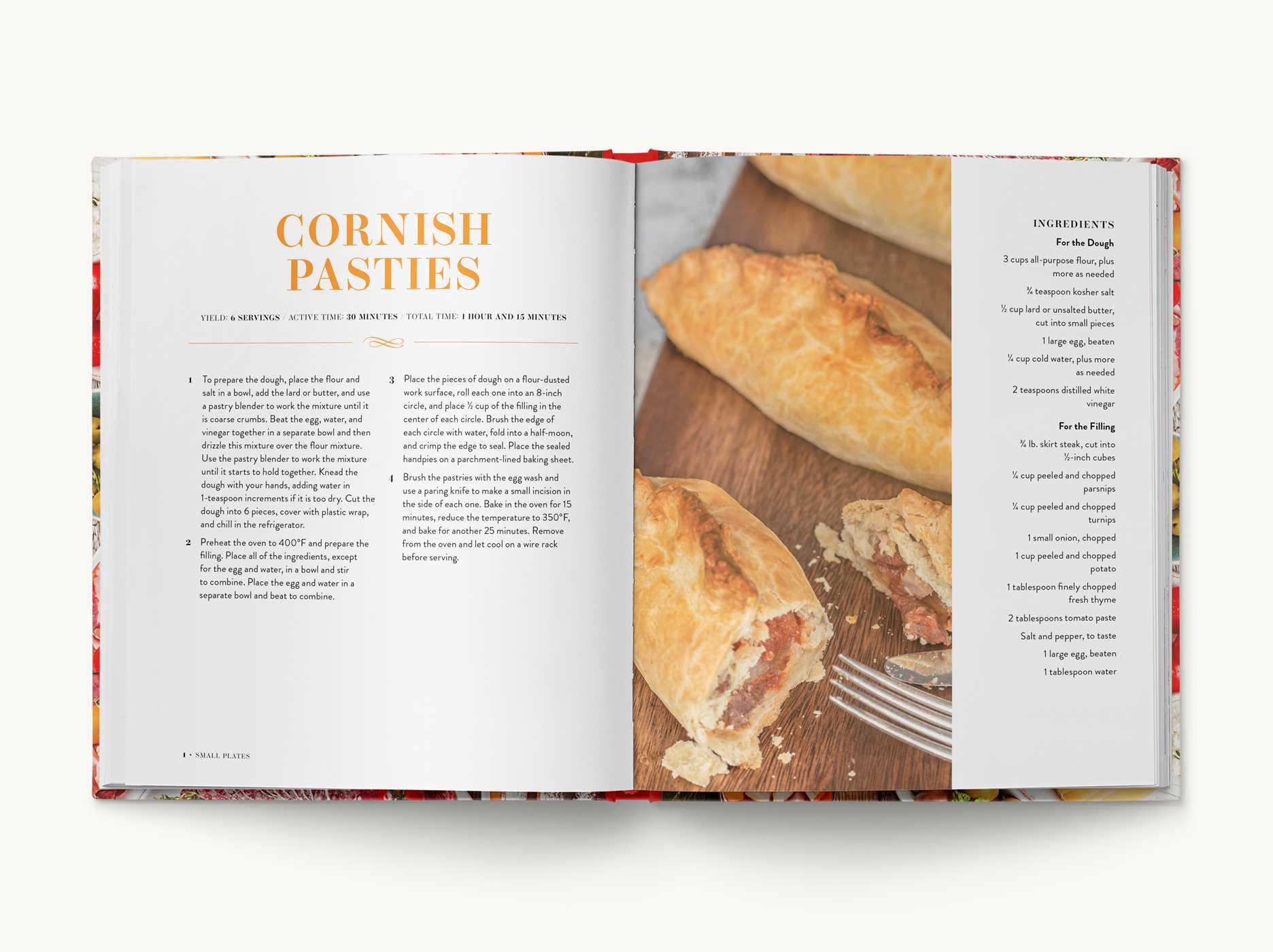 CORNISH PASTIES

YIELD: 6 SERVINGS / ACTIVE TIME: 30 MINUTES / TOTAL TIME: 1 HOUR AND 15 MINUTES

1 To prepare the dough, place the flour and salt in a bowl, add the lard or butter, and use a pastry blender to work the mixture until it is coarse crumbs. Beat the egg, water, and vinegar together in a separate bowl and then drizzle this mixture over the flour mixture. Use the pastry blender to work the mixture until it starts to hold together. Knead the dough with your hands, adding water in 1-teaspoon increments if it is too dry. Cut the dough into 6 pieces, cover with plastic wrap, and chill in the refrigerator.

2 Preheat the oven to 400°F and prepare the filling. Place all of the ingredients, except for the egg and water, in a bowl and stir to combine. Place the egg and water in a separate bowl and beat to combine.

3 Place the pieces of dough on a flour-dusted work surface, roll each one into an 8-inch circle, and place ½ cup of the filling in the center of each circle. Brush the edge of each circle with water, fold into a half-moon, and crimp the edge to seal. Place the sealed handpies on a parchment-lined baking sheet.

4 Brush the pastries with the egg wash and use a paring knife to make a small incision in the side of each one. Bake in the oven for 15 minutes, reduce the temperature to 350°F, and bake for another 25 minutes. Remove from the oven and let cool on a wire rack before serving.

1 • SMALL PLATES

INGREDIENTS

For the Dough

3 cups all-purpose flour, plus more as needed

¾ teaspoon kosher salt

½ cup lard or unsalted butter, cut into small pieces

1 large egg, beaten

¼ cup cold water, plus more as needed

2 teaspoons distilled white vinegar

For the Filling

¾ lb. skirt steak, cut into ½-inch cubes

¼ cup peeled and chopped parsnips

¼ cup peeled and chopped turnips

1 small onion, chopped

1 cup peeled and chopped potato

1 tablespoon finely chopped fresh thyme

2 tablespoons tomato paste

Salt and pepper, to taste

1 large egg, beaten

1 tablespoon water